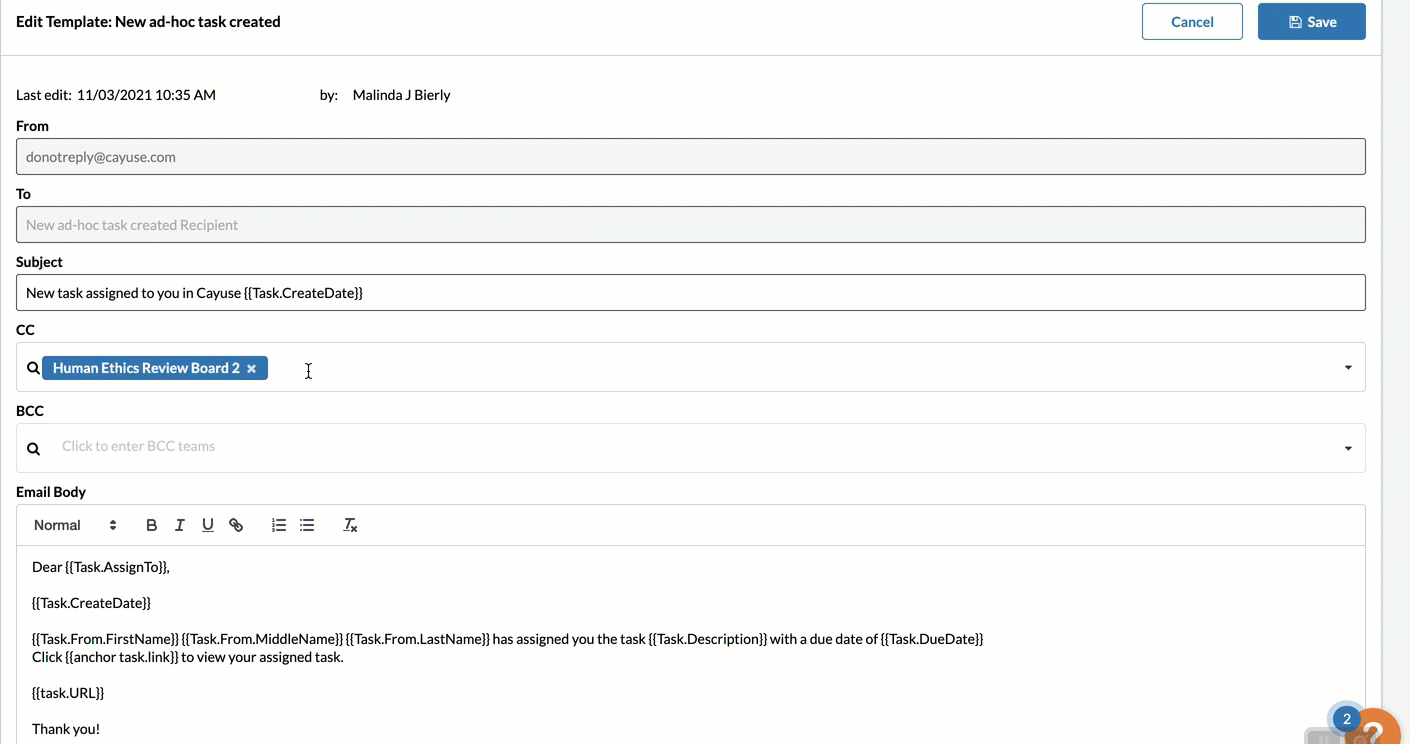 Edit Template: New ad-hoc task created

Cancel

Save

Last edit: 11/03/2021 10:35 AM by: Malinda J Bierly

From

donotreply@cayuse.com

To

New ad-hoc task created Recipient

Subject

New task assigned to you in Cayuse {{Task.CreateDate}}

CC

Human Ethics Review Board 2

BCC

Click to enter BCC teams

Email Body

Normal

Dear {{Task.AssignTo}},

{{Task.CreateDate}}

{{Task.From.FirstName}} {{Task.From.MiddleName}} {{Task.From.LastName}} has assigned you the task {{Task.Description}} with a due date of {{Task.DueDate}}
Click {{anchor task.link}} to view your assigned task.

{{task.URL}}

Thank you!

2